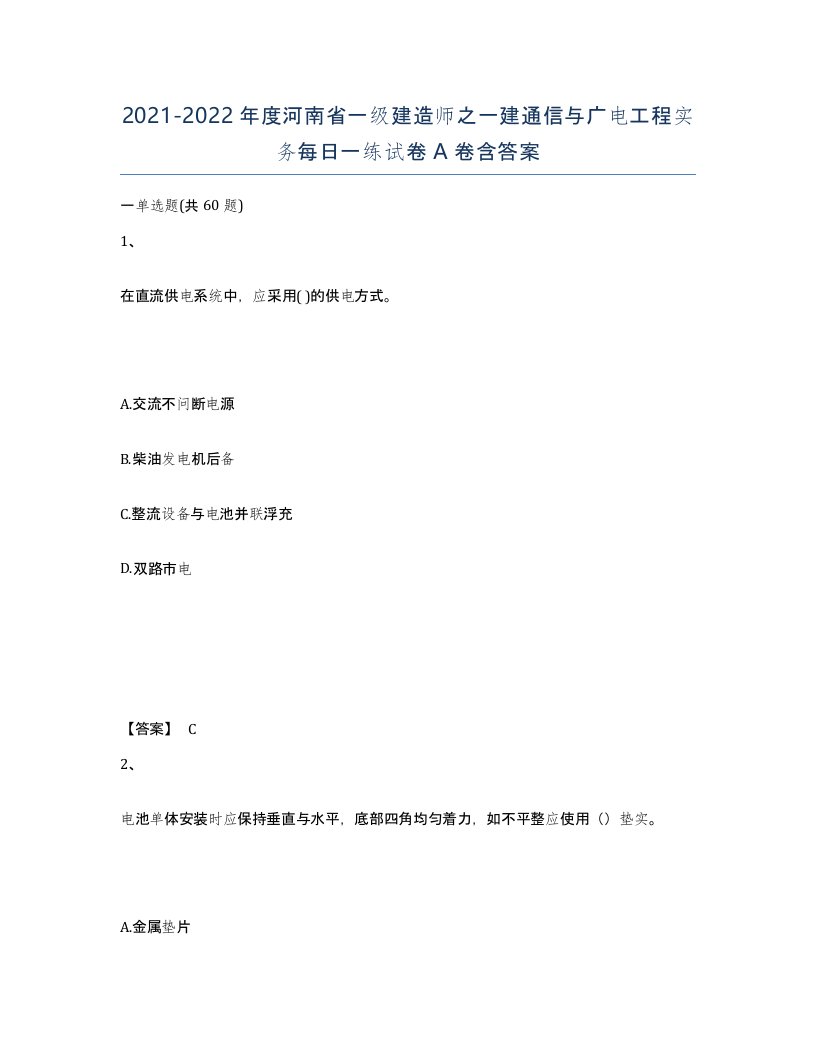 2021-2022年度河南省一级建造师之一建通信与广电工程实务每日一练试卷A卷含答案

一单选题(共60题)

1、

在直流供电系统中，应采用( )的供电方式。

A.交流不间断电源

B.柴油发电机后备

C.整流设备与电池并联浮充

D.双路市电

【答案】 C

2、

电池单体安装时应保持垂直与水平，底部四角均匀着力，如不平整应使用（）垫实。

A.金属垫片